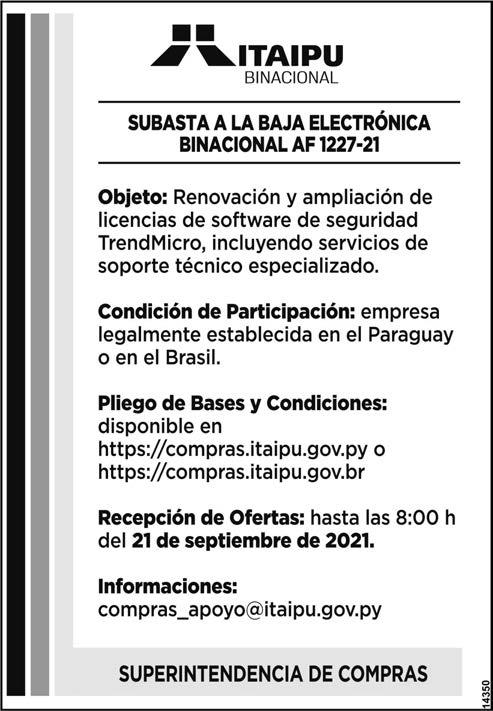 ITAIPU
BINACIONAL

SUBASTA A LA BAJA ELECTRÓNICA BINACIONAL AF 1227-21

Objeto: Renovación y ampliación de licencias de software de seguridad TrendMicro, incluyendo servicios de soporte técnico especializado.

Condición de Participación: empresa legalmente establecida en el Paraguay o en el Brasil.

Pliego de Bases y Condiciones: disponible en https://compras.itaipu.gov.py o https://compras.itaipu.gov.br

Recepción de Ofertas: hasta las 8:00 h del 21 de septiembre de 2021.

Informaciones:
compras_apoyo@itaipu.gov.py

SUPERINTENDENCIA DE COMPRAS

14350